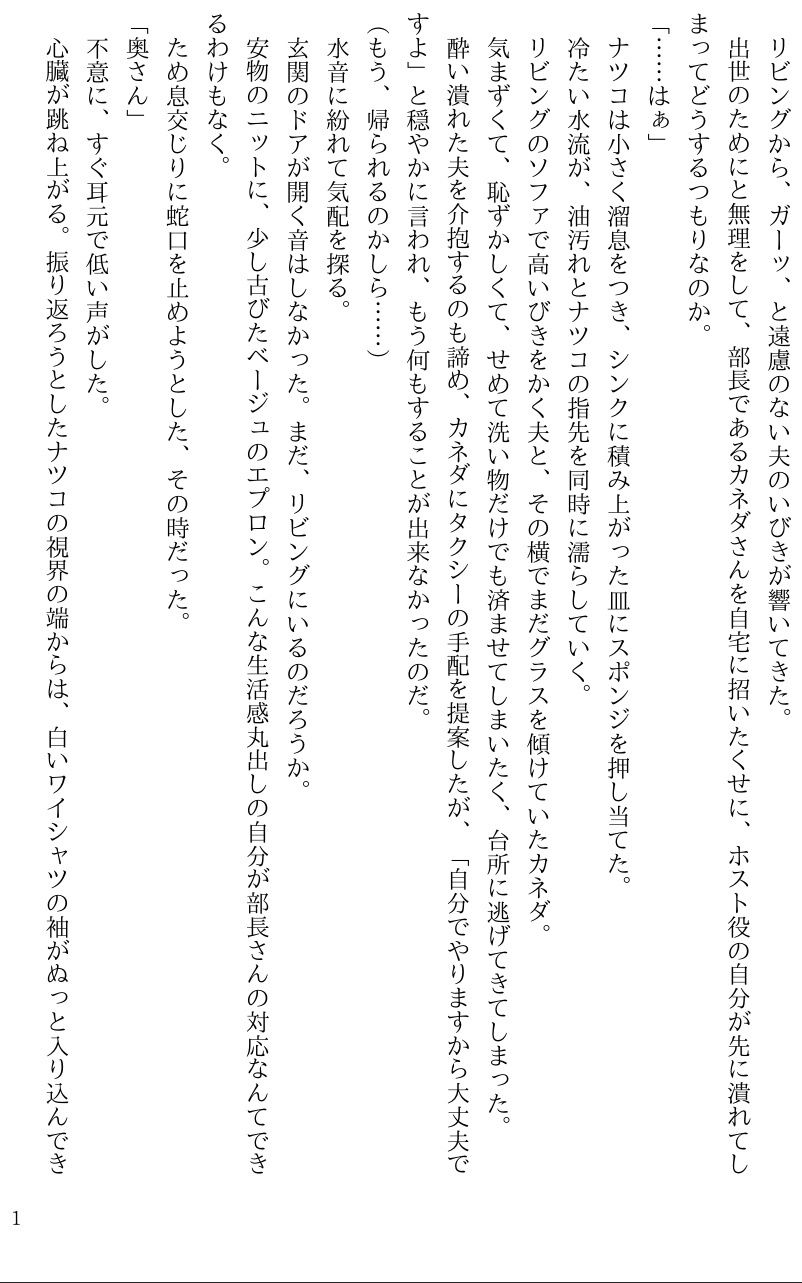 リビングから、ガーッ、と遠慮のない夫のいびきが響いてきた。
出世のためにと無理をして、部長であるカネダさんを自宅に招いたくせに、ホスト役の自分が先に潰れてしまってどうするつもりなのか。
「……はぁ」
ナツコは小さく溜息をつき、シンクに積み上がった皿にスポンジを押し当てた。
冷たい水流が、油汚れとナツコの指先を同時に濡らしていく。
リビングのソファで高いびきをかく夫と、その横でまだグラスを傾けていたカネダ。
気まずくて、恥ずかしくて、せめて洗い物だけでも済ませてしまいたく、台所に逃げてきてしまった。
酔い潰れた夫を介抱するのも諦め、カネダにタクシーの手配を提案したが、「自分でやりますから大丈夫ですよ」と穏やかに言われ、もう何もすることが出来なかったのだ。
（もう、帰られるのかしら……）
水音に紛れて気配を探る。
玄関のドアが開く音はしなかった。まだ、リビングにいるのだろうか。
安物のニットに、少し古びたベージュのエプロン。こんな生活感丸出しの自分が部長さんの対応なんてできるわけもなく。
ため息交じりに蛇口を止めようとした、その時だった。
「奥さん」
不意に、すぐ耳元で低い声がした。
心臓が跳ね上がる。振り返ろうとしたナツコの視界の端からは、白いワイシャツの袖がぬっと入り込んでき

1